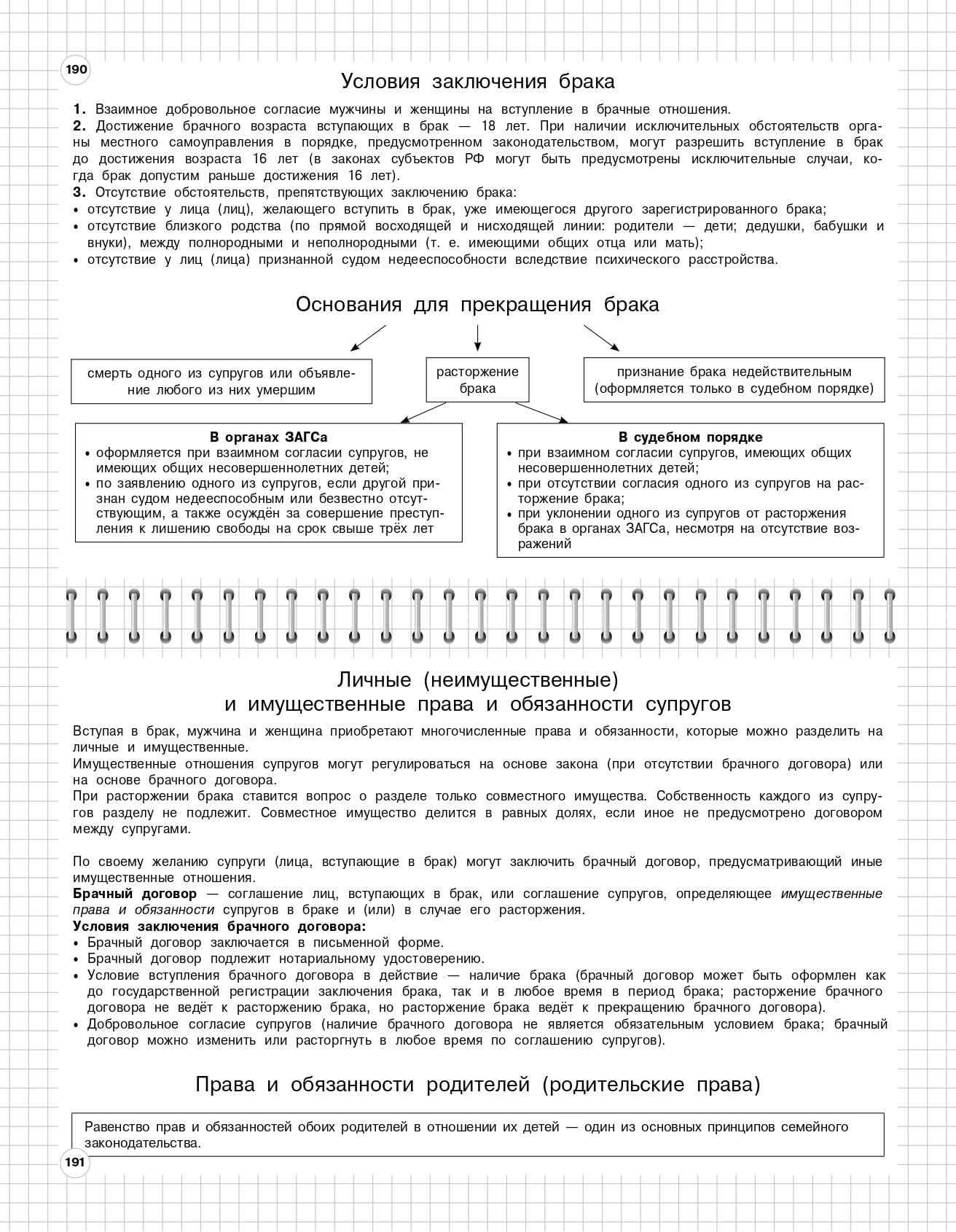 190

Условия заключения брака

1. Взаимное добровольное согласие мужчины и женщины на вступление в брачные отношения.
2. Достижение брачного возраста вступающих в брак — 18 лет. При наличии исключительных обстоятельств органы местного самоуправления в порядке, предусмотренном законодательством, могут разрешить вступление в брак до достижения возраста 16 лет (в законах субъектов РФ могут быть предусмотрены исключительные случаи, когда брак допустим раньше достижения 16 лет).
3. Отсутствие обстоятельств, препятствующих заключению брака:
• отсутствие у лица (лиц), желающего вступить в брак, уже имеющегося другого зарегистрированного брака;
• отсутствие близкого родства (по прямой восходящей и нисходящей линии: родители — дети; дедушки, бабушки и внуки), между полнородными и неполнородными (т. е. имеющими общих отца или мать);
• отсутствие у лиц (лица) признанной судом недееспособности вследствие психического расстройства.

Основания для прекращения брака

смерть одного из супругов или объявление любого из них умершим

расторжение брака

признание брака недействительным (оформляется только в судебном порядке)

В органах ЗАГСа
• оформляется при взаимном согласии супругов, не имеющих общих несовершеннолетних детей;
• по заявлению одного из супругов, если другой признан судом недееспособным или безвестно отсутствующим, а также осуждён за совершение преступления к лишению свободы на срок свыше трёх лет

В судебном порядке
• при взаимном согласии супругов, имеющих общих несовершеннолетних детей;
• при отсутствии согласия одного из супругов на расторжение брака;
• при уклонении одного из супругов от расторжения брака в органах ЗАГСа, несмотря на отсутствие возражений

Личные (неимущественные) и имущественные права и обязанности супругов

Вступая в брак, мужчина и женщина приобретают многочисленные права и обязанности, которые можно разделить на личные и имущественные.
Имущественные отношения супругов могут регулироваться на основе закона (при отсутствии брачного договора) или на основе брачного договора.
При расторжении брака ставится вопрос о разделе только совместного имущества. Собственность каждого из супругов разделу не подлежит. Совместное имущество делится в равных долях, если иное не предусмотрено договором между супругами.

По своему желанию супруги (лица, вступающие в брак) могут заключить брачный договор, предусматривающий иные имущественные отношения.
Брачный договор — соглашение лиц, вступающих в брак, или соглашение супругов, определяющее имущественные права и обязанности супругов в браке и (или) в случае его расторжения.
Условия заключения брачного договора:
• Брачный договор заключается в письменной форме.
• Брачный договор подлежит нотариальному удостоверению.
• Условие вступления брачного договора в действие — наличие брака (брачный договор может быть оформлен как до государственной регистрации заключения брака, так и в любое время в период брака; расторжение брачного договора не ведёт к расторжению брака, но расторжение брака ведёт к прекращению брачного договора).
• Добровольное согласие супругов (наличие брачного договора не является обязательным условием брака; брачный договор можно изменить или расторгнуть в любое время по соглашению супругов).

Права и обязанности родителей (родительские права)

Равенство прав и обязанностей обоих родителей в отношении их детей — один из основных принципов семейного законодательства.

191